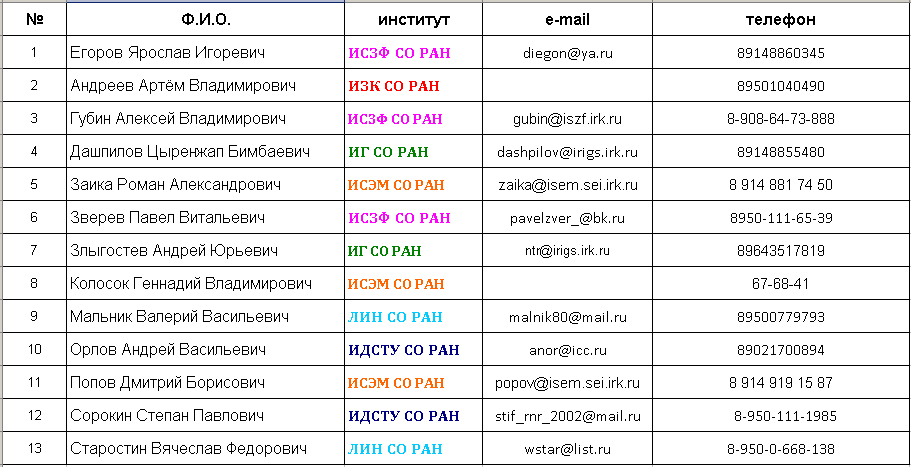 | № | Ф.И.О. | институт | e-mail | телефон |
|---|---|---|---|---|
| 1 | Егоров Ярослав Игоревич | ИСЗФ СО РАН | diegon@ya.ru | 89148860345 |
| 2 | Андреев Артём Владимирович | ИЗК СО РАН | | 89501040490 |
| 3 | Губин Алексей Владимирович | ИСЗФ СО РАН | gubin@iszf.irk.ru | 8-908-64-73-888 |
| 4 | Дашпилов Цыренжап Бимбаевич | ИГ СО РАН | dashpilov@irigs.irk.ru | 89148855480 |
| 5 | Заика Роман Александрович | ИСЭМ СО РАН | zaika@isem.sei.irk.ru | 8 914 881 74 50 |
| 6 | Зверев Павел Витальевич | ИСЗФ СО РАН | pavelzver_@bk.ru | 8950-111-65-39 |
| 7 | Злыгостев Андрей Юрьевич | ИГ СО РАН | ntr@irigs.irk.ru | 89643517819 |
| 8 | Колосок Геннадий Владимирович | ИСЭМ СО РАН | | 67-68-41 |
| 9 | Мальник Валерий Васильевич | ЛИН СО РАН | malnik80@mail.ru | 89500779793 |
| 10 | Орлов Андрей Васильевич | ИДСТУ СО РАН | anor@icc.ru | 89021700894 |
| 11 | Попов Дмитрий Борисович | ИСЭМ СО РАН | popov@isem.sei.irk.ru | 8 914 919 15 87 |
| 12 | Сорокин Степан Павлович | ИДСТУ СО РАН | stif_rnr_2002@mail.ru | 8-950-111-1985 |
| 13 | Старостин Вячеслав Федорович | ЛИН СО РАН | wstar@list.ru | 8-950-0-668-138 |